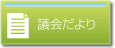 議会だより